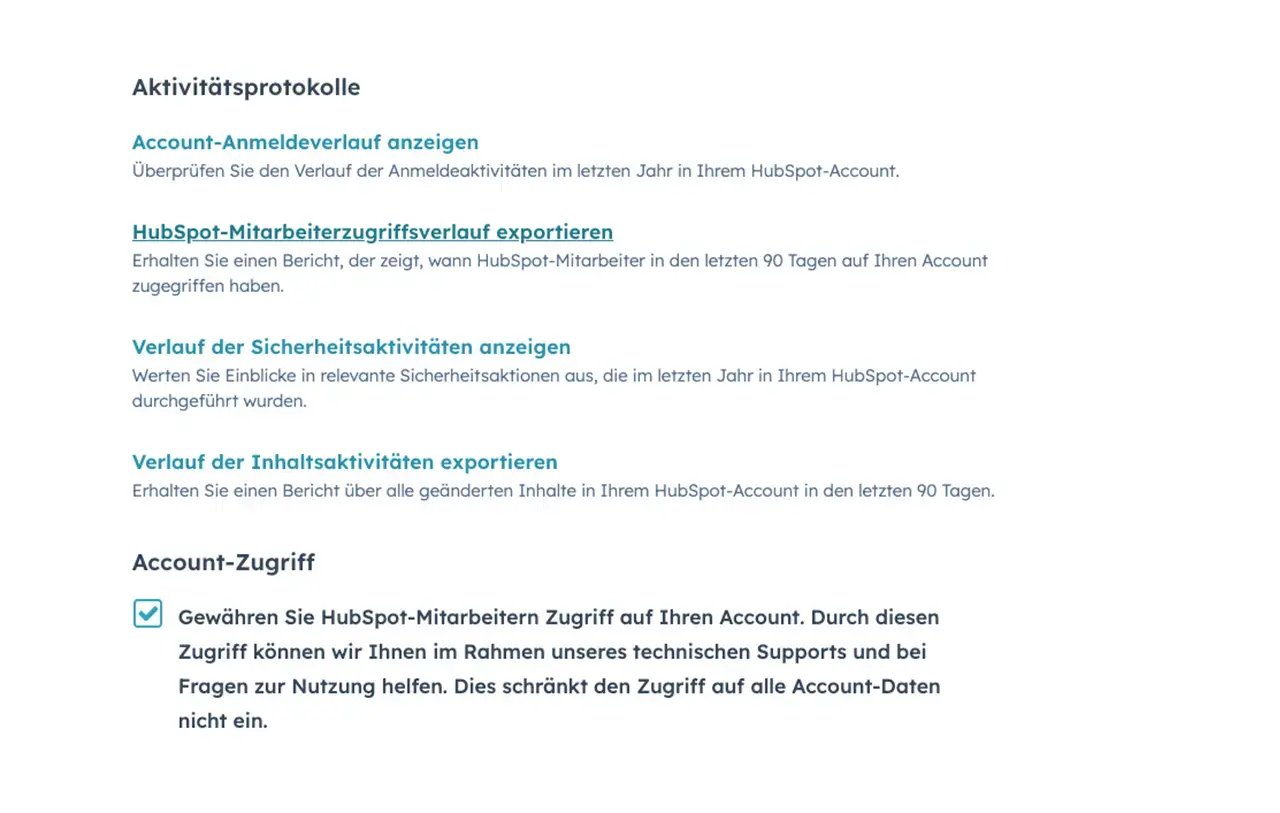 Aktivitätsprotokolle

Account-Anmeldeverlauf anzeigen
Überprüfen Sie den Verlauf der Anmeldeaktivitäten im letzten Jahr in Ihrem HubSpot-Account.

HubSpot-Mitarbeiterzugriffsverlauf exportieren
Erhalten Sie einen Bericht, der zeigt, wann HubSpot-Mitarbeiter in den letzten 90 Tagen auf Ihren Account zugegriffen haben.

Verlauf der Sicherheitsaktivitäten anzeigen
Werten Sie Einblicke in relevante Sicherheitsaktionen aus, die im letzten Jahr in Ihrem HubSpot-Account durchgeführt wurden.

Verlauf der Inhaltsaktivitäten exportieren
Erhalten Sie einen Bericht über alle geänderten Inhalte in Ihrem HubSpot-Account in den letzten 90 Tagen.

Account-Zugriff

Gewähren Sie HubSpot-Mitarbeitern Zugriff auf Ihren Account. Durch diesen Zugriff können wir Ihnen im Rahmen unseres technischen Supports und bei Fragen zur Nutzung helfen. Dies schränkt den Zugriff auf alle Account-Daten nicht ein.